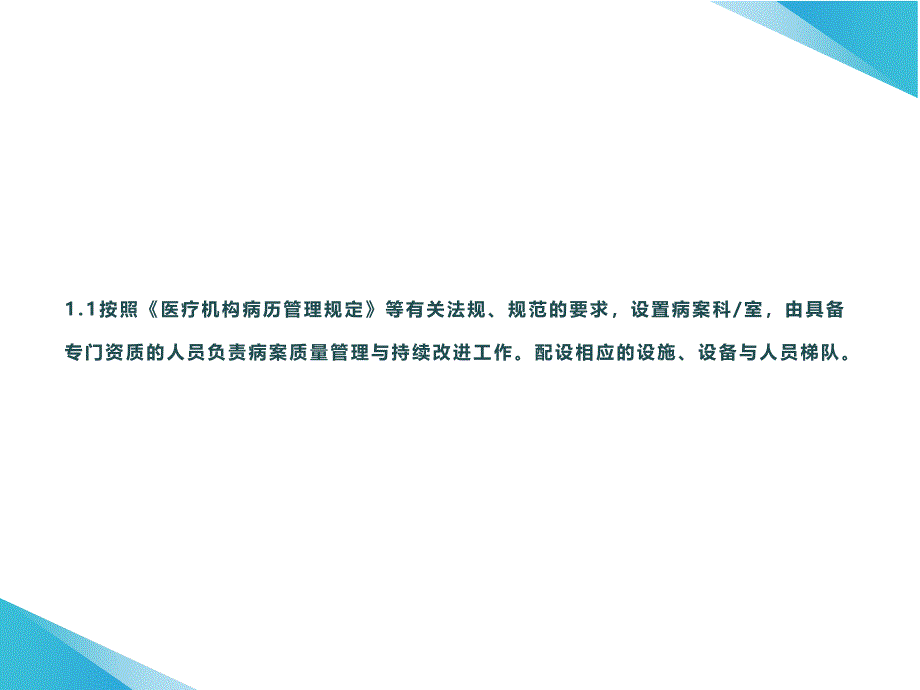 1.1按照《医疗机构病历管理规定》等有关法规、规范的要求，设置病案科/室，由具备专门资质的人员负责病案质量管理与持续改进工作。配设相应的设施、设备与人员梯队。